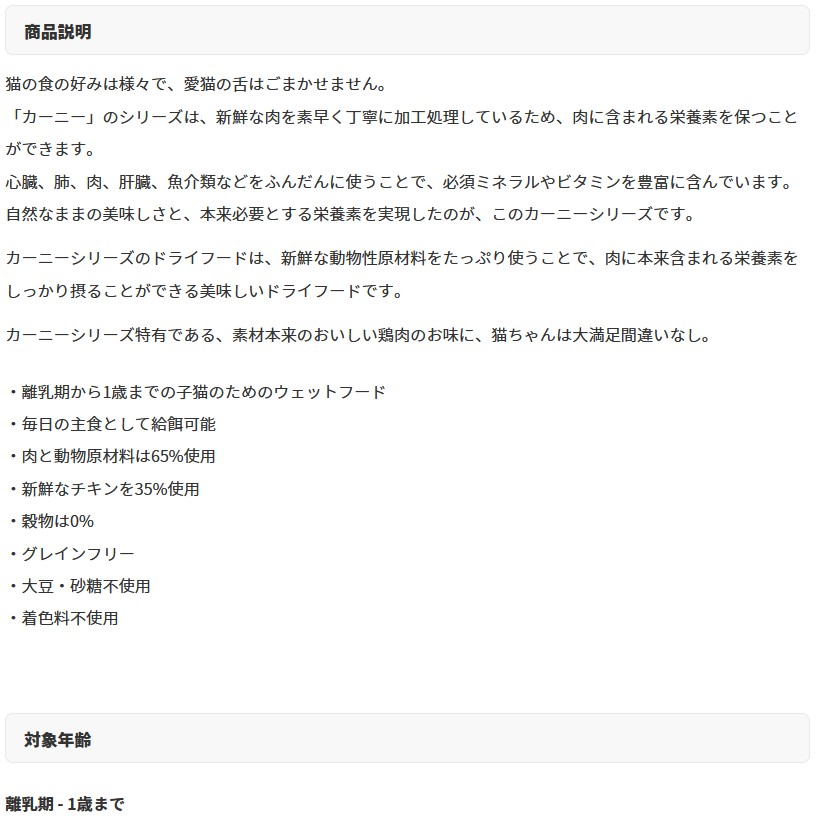 商品説明

猫の食の好みは様々で、愛猫の舌はごまかせません。
「カーニー」のシリーズは、新鮮な肉を素早く丁寧に加工処理しているため、肉に含まれる栄養素を保つことができます。
心臓、肺、肉、肝臓、魚介類などをふんだんに使うことで、必須ミネラルやビタミンを豊富に含んでいます。
自然なままの美味しさと、本来必要とする栄養素を実現したのが、このカーニーシリーズです。

カーニーシリーズのドライフードは、新鮮な動物性原材料をたっぷり使うことで、肉に本来含まれる栄養素をしっかり摂ることができる美味しいドライフードです。

カーニーシリーズ特有である、素材本来のおいしい鶏肉のお味に、猫ちゃんは大満足間違いなし。

・離乳期から1歳までの子猫のためのウェットフード
・毎日の主食として給餌可能
・肉と動物原材料は65%使用
・新鮮なチキンを35%使用
・穀物は0%
・グレインフリー
・大豆・砂糖不使用
・着色料不使用

対象年齢

離乳期 - 1歳まで